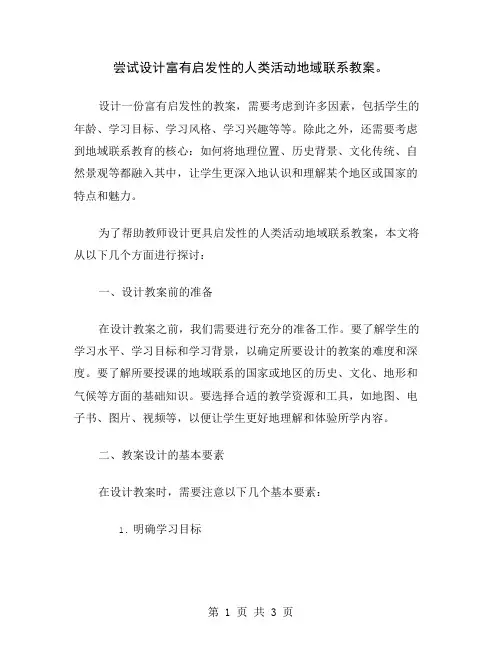 尝试设计富有启发性的人类活动地域联系教案。

设计一份富有启发性的教案，需要考虑到许多因素，包括学生的年龄、学习目标、学习风格、学习兴趣等等。除此之外，还需要考虑到地域联系教育的核心：如何将地理位置、历史背景、文化传统、自然景观等都融入其中，让学生更深入地认识和理解某个地区或国家的特点和魅力。

为了帮助教师设计更具启发性的人类活动地域联系教案，本文将从以下几个方面进行探讨：

一、设计教案前的准备

在设计教案之前，我们需要进行充分的准备工作。要了解学生的学习水平、学习目标和学习背景，以确定所要设计的教案的难度和深度。要了解所要授课的地域联系的国家或地区的历史、文化、地形和气候等方面的基础知识。要选择合适的教学资源和工具，如地图、电子书、图片、视频等，以便让学生更好地理解和体验所学内容。

二、教案设计的基本要素

在设计教案时，需要注意以下几个基本要素：

1. 明确学习目标

第 1 页 共 3 页